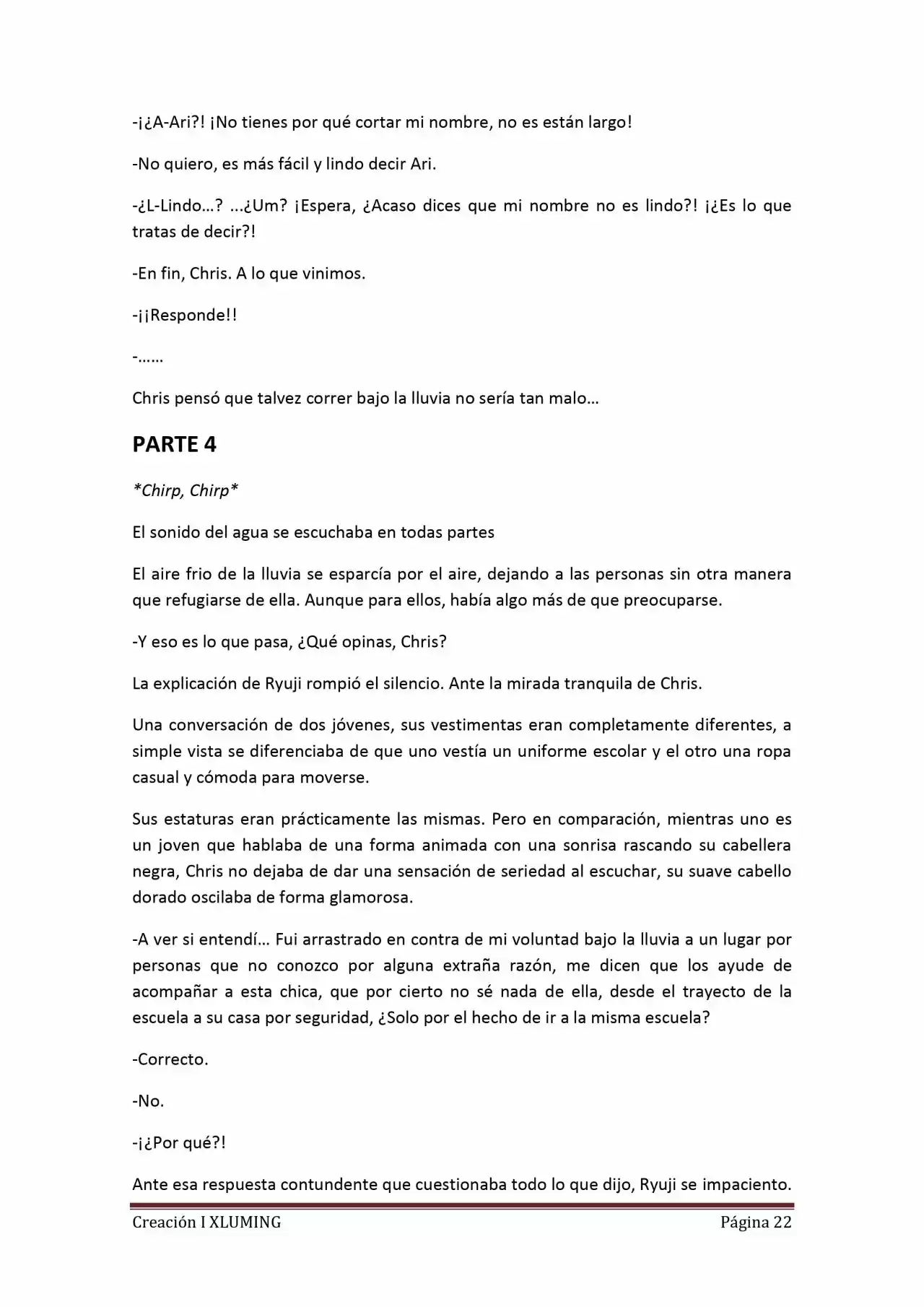 -¡¿A-Ari?! ¡No tienes por qué cortar mi nombre, no es están largo!

-No quiero, es más fácil y lindo decir Ari.

-¿L-Lindo…? …¿Um? ¡Espera, ¿Acaso dices que mi nombre no es lindo?! ¡¿Es lo que tratas de decir?!

-En fin, Chris. A lo que vinimos.

-¡¡Responde!!

-……

Chris pensó que talvez correr bajo la lluvia no sería tan malo…

PARTE 4

*Chirp, Chirp*

El sonido del agua se escuchaba en todas partes

El aire frio de la lluvia se esparcía por el aire, dejando a las personas sin otra manera que refugiarse de ella. Aunque para ellos, había algo más de que preocuparse.

-Y eso es lo que pasa, ¿Qué opinas, Chris?

La explicación de Ryuji rompió el silencio. Ante la mirada tranquila de Chris.

Una conversación de dos jóvenes, sus vestimentas eran completamente diferentes, a simple vista se diferenciaba de que uno vestía un uniforme escolar y el otro una ropa casual y cómoda para moverse.

Sus estaturas eran prácticamente las mismas. Pero en comparación, mientras uno es un joven que hablaba de una forma animada con una sonrisa rascando su cabellera negra, Chris no dejaba de dar una sensación de seriedad al escuchar, su suave cabello dorado oscilaba de forma glamorosa.

-A ver si entendí… Fui arrastrado en contra de mi voluntad bajo la lluvia a un lugar por personas que no conozco por alguna extraña razón, me dicen que los ayude de acompañar a esta chica, que por cierto no sé nada de ella, desde el trayecto de la escuela a su casa por seguridad, ¿Solo por el hecho de ir a la misma escuela?

-Correcto.

-No.

-¡¿Por qué?!

Ante esa respuesta contundente que cuestionaba todo lo que dijo, Ryuji se impaciento.

Creación I XLUMING
Página 22